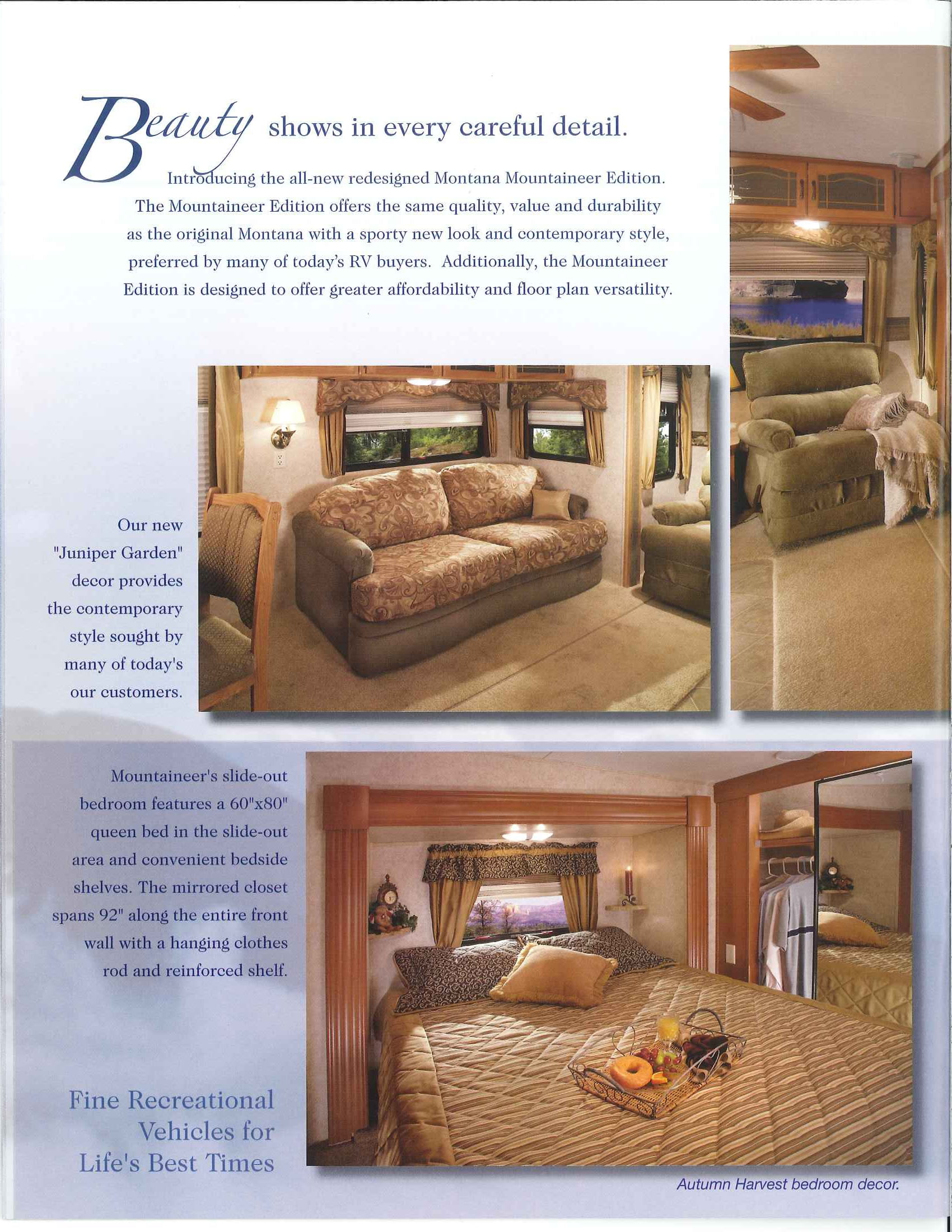 Beauty shows in every careful detail.

Introducing the all-new redesigned Montana Mountaineer Edition. The Mountaineer Edition offers the same quality, value and durability as the original Montana with a sporty new look and contemporary style, preferred by many of today's RV buyers. Additionally, the Mountaineer Edition is designed to offer greater affordability and floor plan versatility.

Our new "Juniper Garden" decor provides the contemporary style sought by many of today's our customers.

Mountaineer's slide-out bedroom features a 60"x80" queen bed in the slide-out area and convenient bedside shelves. The mirrored closet spans 92" along the entire front wall with a hanging clothes rod and reinforced shelf.

Fine Recreational Vehicles for Life's Best Times

Autumn Harvest bedroom decor.